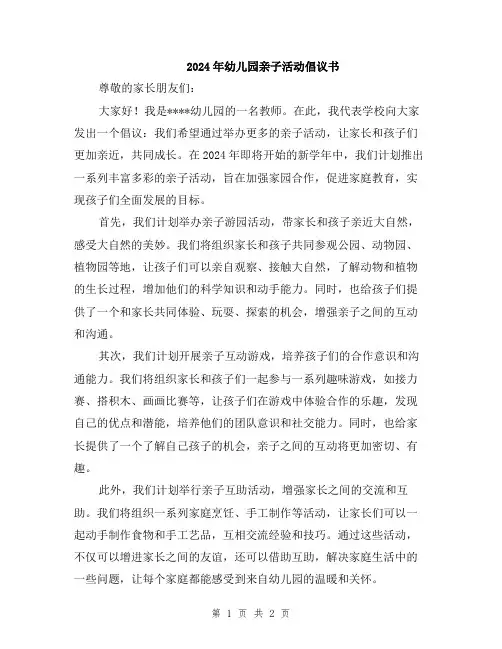 2024年幼儿园亲子活动倡议书

尊敬的家长朋友们：

大家好！我是****幼儿园的一名教师。在此，我代表学校向大家发出一个倡议：我们希望通过举办更多的亲子活动，让家长和孩子们更加亲近，共同成长。在2024年即将开始的新学年中，我们计划推出一系列丰富多彩的亲子活动，旨在加强家园合作，促进家庭教育，实现孩子们全面发展的目标。

首先，我们计划举办亲子游园活动，带家长和孩子亲近大自然，感受大自然的美妙。我们将组织家长和孩子共同参观公园、动物园、植物园等地，让孩子们可以亲自观察、接触大自然，了解动物和植物的生长过程，增加他们的科学知识和动手能力。同时，也给孩子们提供了一个和家长共同体验、玩耍、探索的机会，增强亲子之间的互动和沟通。

其次，我们计划开展亲子互动游戏，培养孩子们的合作意识和沟通能力。我们将组织家长和孩子们一起参与一系列趣味游戏，如接力赛、搭积木、画画比赛等，让孩子们在游戏中体验合作的乐趣，发现自己的优点和潜能，培养他们的团队意识和社交能力。同时，也给家长提供了一个了解自己孩子的机会，亲子之间的互动将更加密切、有趣。

此外，我们计划举行亲子互助活动，增强家长之间的交流和互助。我们将组织一系列家庭烹饪、手工制作等活动，让家长们可以一起动手制作食物和手工艺品，互相交流经验和技巧。通过这些活动，不仅可以增进家长之间的友谊，还可以借助互助，解决家庭生活中的一些问题，让每个家庭都能感受到来自幼儿园的温暖和关怀。

第 1 页 共 2 页